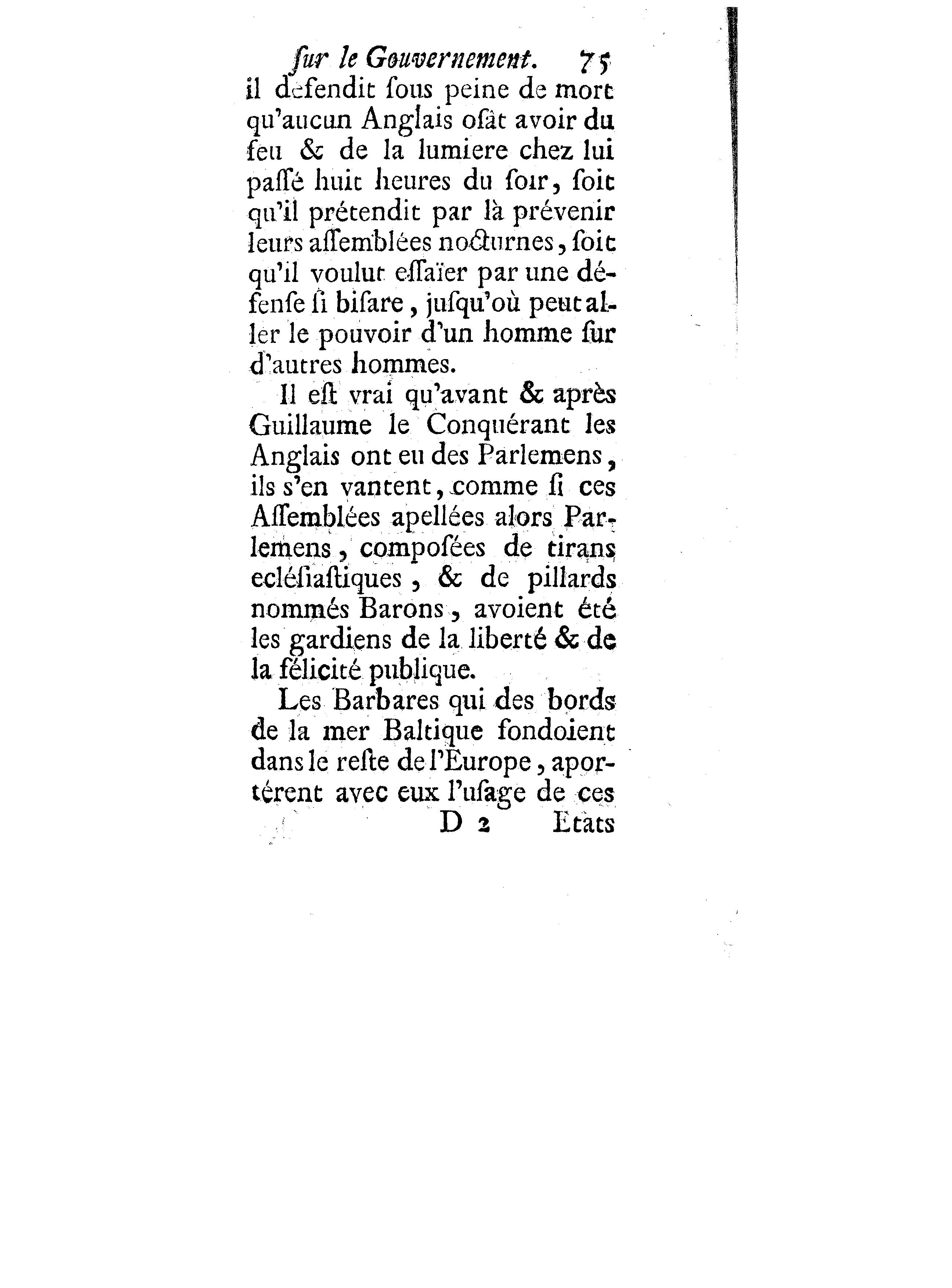 ſur le Gouvernement. 75

il défendit ſous peine de mort qu'aucun Anglais oſât avoir du feu & de la lumiere chez lui paſſé huit heures du ſoir, ſoit qu'il prétendit par là prévenir leurs aſſemblées nocturnes, ſoit qu'il voulut eſſaïer par une défenſe ſi biſare, juſqu'où peut aller le pouvoir d'un homme ſur d'autres hommes.

Il eſt vrai qu'avant & après Guillaume le Conquérant les Anglais ont eu des Parlemens, ils s'en vantent, comme ſi ces Aſſemblées apellées alors Parlemens, compoſées de tirans ecléſiaſtiques, & de pillards nommés Barons, avoient été les gardiens de la liberté & de la félicité publique.

Les Barbares qui des bords de la mer Baltique fondoient dans le reſte de l'Europe, aportérent avec eux l'uſage de ces

D 2 Etats